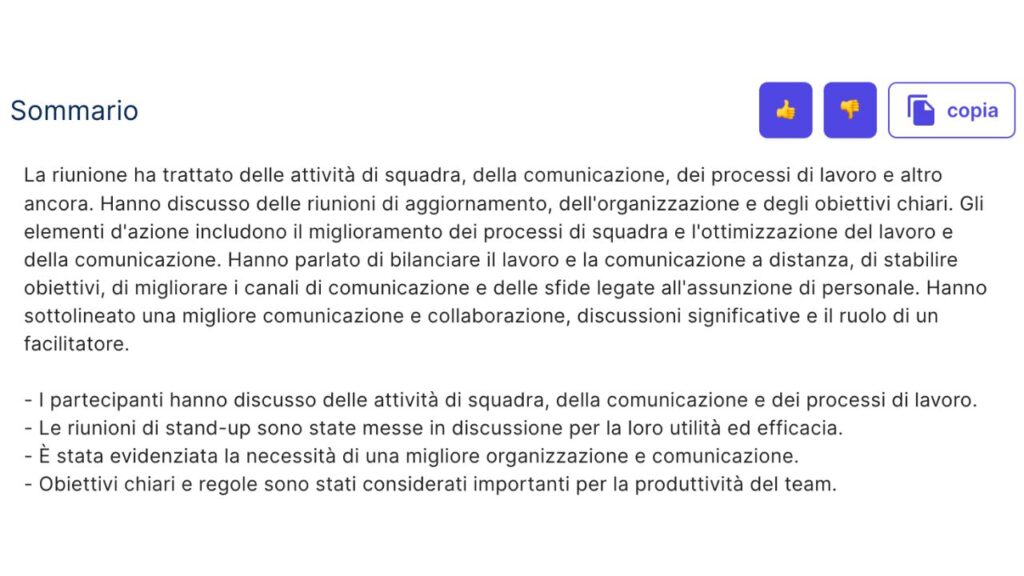 Sommario

copia

La riunione ha trattato delle attività di squadra, della comunicazione, dei processi di lavoro e altro ancora. Hanno discusso delle riunioni di aggiornamento, dell'organizzazione e degli obiettivi chiari. Gli elementi d'azione includono il miglioramento dei processi di squadra e l'ottimizzazione del lavoro e della comunicazione. Hanno parlato di bilanciare il lavoro e la comunicazione a distanza, di stabilire obiettivi, di migliorare i canali di comunicazione e delle sfide legate all'assunzione di personale. Hanno sottolineato una migliore comunicazione e collaborazione, discussioni significative e il ruolo di un facilitatore.

- I partecipanti hanno discusso delle attività di squadra, della comunicazione e dei processi di lavoro.
- Le riunioni di stand-up sono state messe in discussione per la loro utilità ed efficacia.
- È stata evidenziata la necessità di una migliore organizzazione e comunicazione.
- Obiettivi chiari e regole sono stati considerati importanti per la produttività del team.